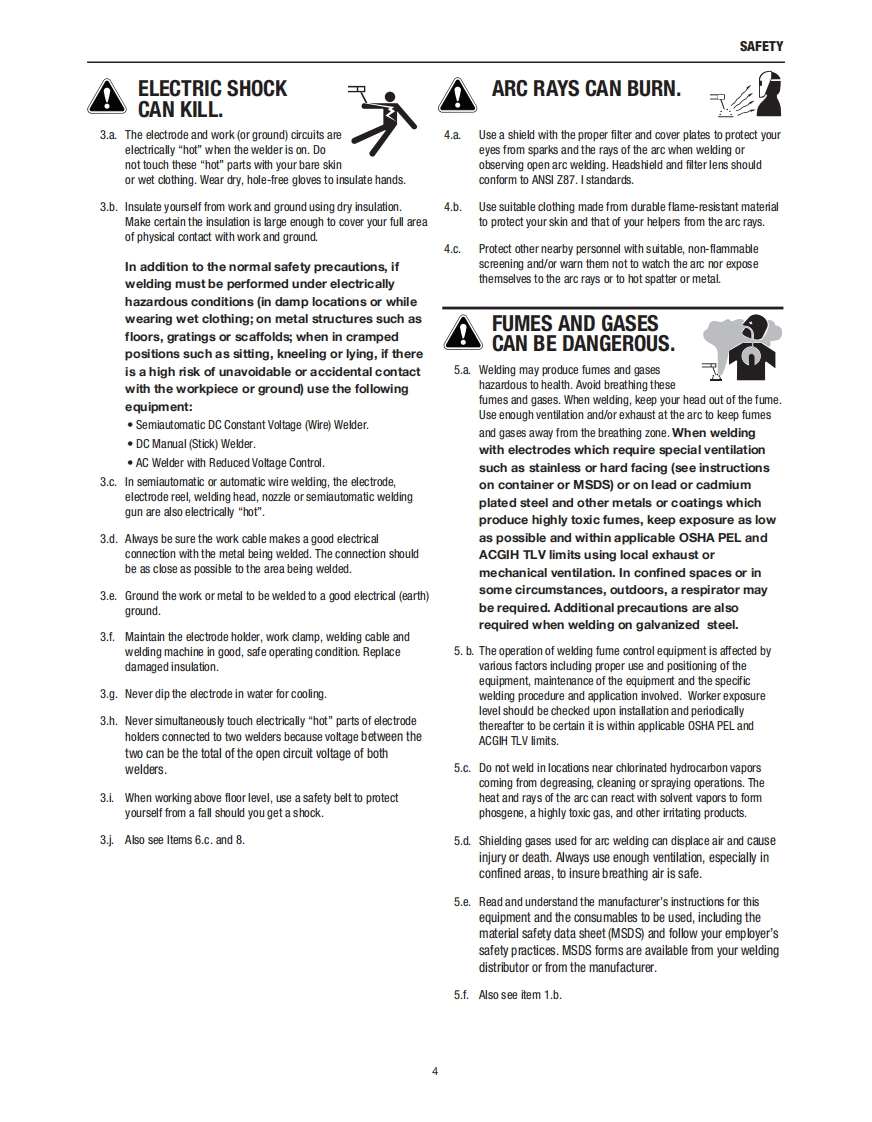 SAFETY

ELECTRIC SHOCK CAN KILL.

3.a. The electrode and work (or ground) circuits are electrically "hot" when the welder is on. Do not touch these "hot" parts with your bare skin or wet clothing. Wear dry, hole-free gloves to insulate hands.

3.b. Insulate yourself from work and ground using dry insulation. Make certain the insulation is large enough to cover your full area of physical contact with work and ground.

In addition to the normal safety precautions, if welding must be performed under electrically hazardous conditions (in damp locations or while wearing wet clothing; on metal structures such as floors, gratings or scaffolds; when in cramped positions such as sitting, kneeling or lying, if there is a high risk of unavoidable or accidental contact with the workpiece or ground) use the following equipment:
• Semiautomatic DC Constant Voltage (Wire) Welder.
• DC Manual (Stick) Welder.
• AC Welder with Reduced Voltage Control.

3.c. In semiautomatic or automatic wire welding, the electrode, electrode reel, welding head, nozzle or semiautomatic welding gun are also electrically "hot".

3.d. Always be sure the work cable makes a good electrical connection with the metal being welded. The connection should be as close as possible to the area being welded.

3.e. Ground the work or metal to be welded to a good electrical (earth) ground.

3.f. Maintain the electrode holder, work clamp, welding cable and welding machine in good, safe operating condition. Replace damaged insulation.

3.g. Never dip the electrode in water for cooling.

3.h. Never simultaneously touch electrically "hot" parts of electrode holders connected to two welders because voltage between the two can be the total of the open circuit voltage of both welders.

3.i. When working above floor level, use a safety belt to protect yourself from a fall should you get a shock.

3.j. Also see Items 6.c. and 8.

ARC RAYS CAN BURN.

4.a. Use a shield with the proper filter and cover plates to protect your eyes from sparks and the rays of the arc when welding or observing open arc welding. Headshield and filter lens should conform to ANSI Z87. I standards.

4.b. Use suitable clothing made from durable flame-resistant material to protect your skin and that of your helpers from the arc rays.

4.c. Protect other nearby personnel with suitable, non-flammable screening and/or warn them not to watch the arc nor expose themselves to the arc rays or to hot spatter or metal.

FUMES AND GASES CAN BE DANGEROUS.

5.a. Welding may produce fumes and gases hazardous to health. Avoid breathing these fumes and gases. When welding, keep your head out of the fume. Use enough ventilation and/or exhaust at the arc to keep fumes and gases away from the breathing zone. When welding with electrodes which require special ventilation such as stainless or hard facing (see instructions on container or MSDS) or on lead or cadmium plated steel and other metals or coatings which produce highly toxic fumes, keep exposure as low as possible and within applicable OSHA PEL and ACGIH TLV limits using local exhaust or mechanical ventilation. In confined spaces or in some circumstances, outdoors, a respirator may be required. Additional precautions are also required when welding on galvanized steel.

5. b. The operation of welding fume control equipment is affected by various factors including proper use and positioning of the equipment, maintenance of the equipment and the specific welding procedure and application involved. Worker exposure level should be checked upon installation and periodically thereafter to be certain it is within applicable OSHA PEL and ACGIH TLV limits.

5.c. Do not weld in locations near chlorinated hydrocarbon vapors coming from degreasing, cleaning or spraying operations. The heat and rays of the arc can react with solvent vapors to form phosgene, a highly toxic gas, and other irritating products.

5.d. Shielding gases used for arc welding can displace air and cause injury or death. Always use enough ventilation, especially in confined areas, to insure breathing air is safe.

5.e. Read and understand the manufacturer's instructions for this equipment and the consumables to be used, including the material safety data sheet (MSDS) and follow your employer's safety practices. MSDS forms are available from your welding distributor or from the manufacturer.

5.f. Also see item 1.b.

4